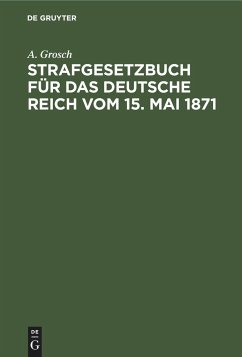 DE GRUYTER

A. Grosch

STRAFGESETZBUCH FÜR DAS DEUTSCHE REICH VOM 15. MAI 1871

DE
G